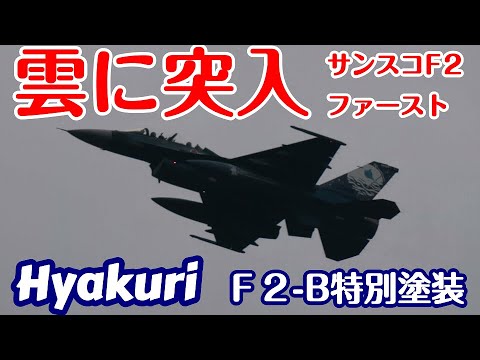 雲に突入

サンスコF2
ファースト

Hyakuri

Ｆ２-B特別塗装